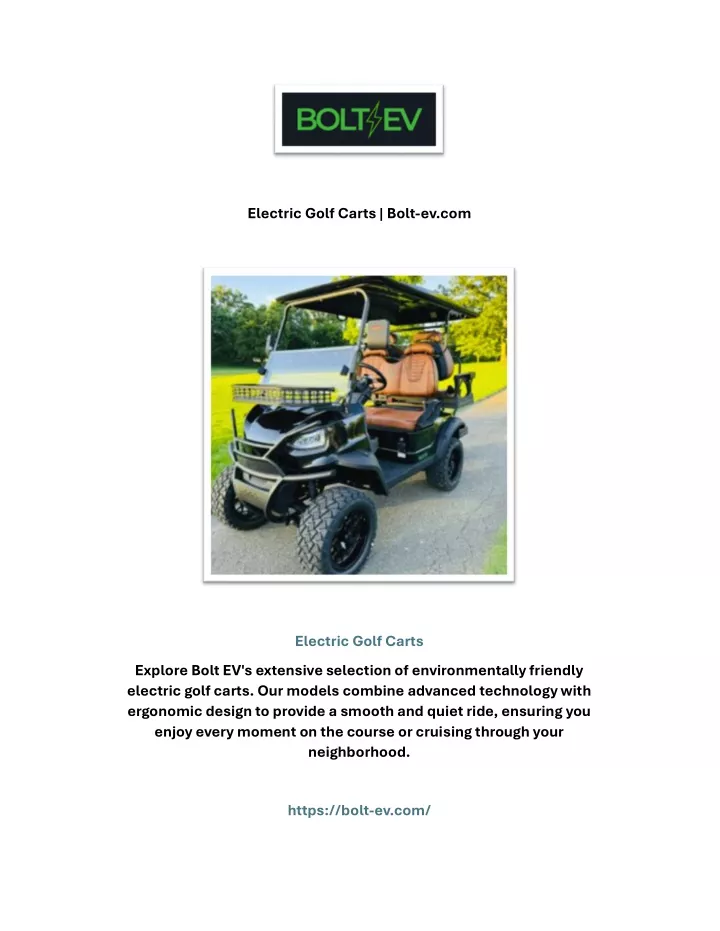 BOLT EV

Electric Golf Carts | Bolt-ev.com

Electric Golf Carts

Explore Bolt EV's extensive selection of environmentally friendly electric golf carts. Our models combine advanced technology with ergonomic design to provide a smooth and quiet ride, ensuring you enjoy every moment on the course or cruising through your neighborhood.

https://bolt-ev.com/